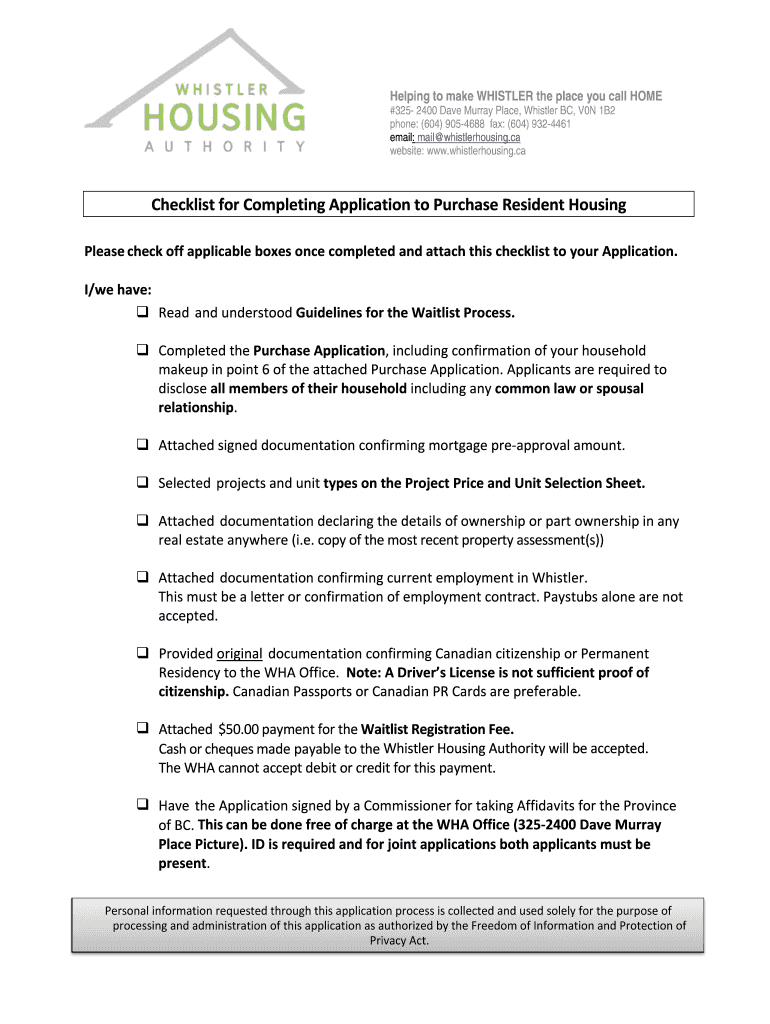 WHISTLER
HOUSING
AUTHORITY

Helping to make WHISTLER the place you call HOME
#325- 2400 Dave Murray Place, Whistler BC, V0N 1B2
phone: (604) 905-4688 fax: (604) 932-4461
email: mail@whistlerhousing.ca
website: www.whistlerhousing.ca

Checklist for Completing Application to Purchase Resident Housing

Please check off applicable boxes once completed and attach this checklist to your Application.

I/we have:

❑ Read and understood Guidelines for the Waitlist Process.

❑ Completed the Purchase Application, including confirmation of your household makeup in point 6 of the attached Purchase Application. Applicants are required to disclose all members of their household including any common law or spousal relationship.

❑ Attached signed documentation confirming mortgage pre-approval amount.

❑ Selected projects and unit types on the Project Price and Unit Selection Sheet.

❑ Attached documentation declaring the details of ownership or part ownership in any real estate anywhere (i.e. copy of the most recent property assessment(s))

❑ Attached documentation confirming current employment in Whistler. This must be a letter or confirmation of employment contract. Paystubs alone are not accepted.

❑ Provided original documentation confirming Canadian citizenship or Permanent Residency to the WHA Office. Note: A Driver's License is not sufficient proof of citizenship. Canadian Passports or Canadian PR Cards are preferable.

❑ Attached $50.00 payment for the Waitlist Registration Fee.
Cash or cheques made payable to the Whistler Housing Authority will be accepted.
The WHA cannot accept debit or credit for this payment.

❑ Have the Application signed by a Commissioner for taking Affidavits for the Province of BC. This can be done free of charge at the WHA Office (325-2400 Dave Murray Place Picture). ID is required and for joint applications both applicants must be present.

Personal information requested through this application process is collected and used solely for the purpose of processing and administration of this application as authorized by the Freedom of Information and Protection of Privacy Act.